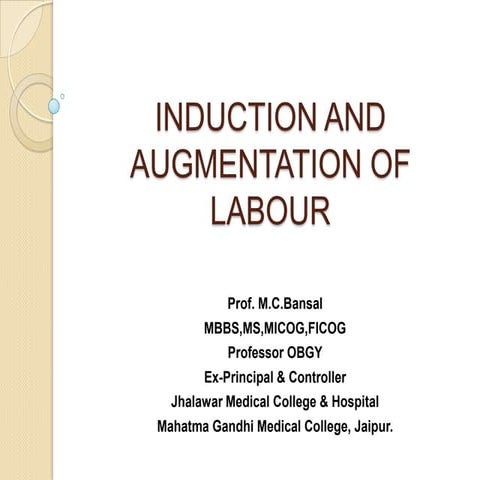 INDUCTION AND AUGMENTATION OF LABOUR

Prof. M.C.Bansal
MBBS,MS,MICOG,FICOG
Professor OBGY
Ex-Principal & Controller
Jhalawar Medical College & Hospital
Mahatma Gandhi Medical College, Jaipur.